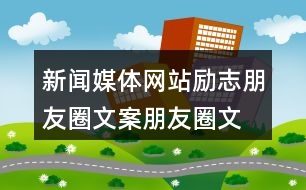 新闻媒体网站励志朋友圈文案朋友圈文